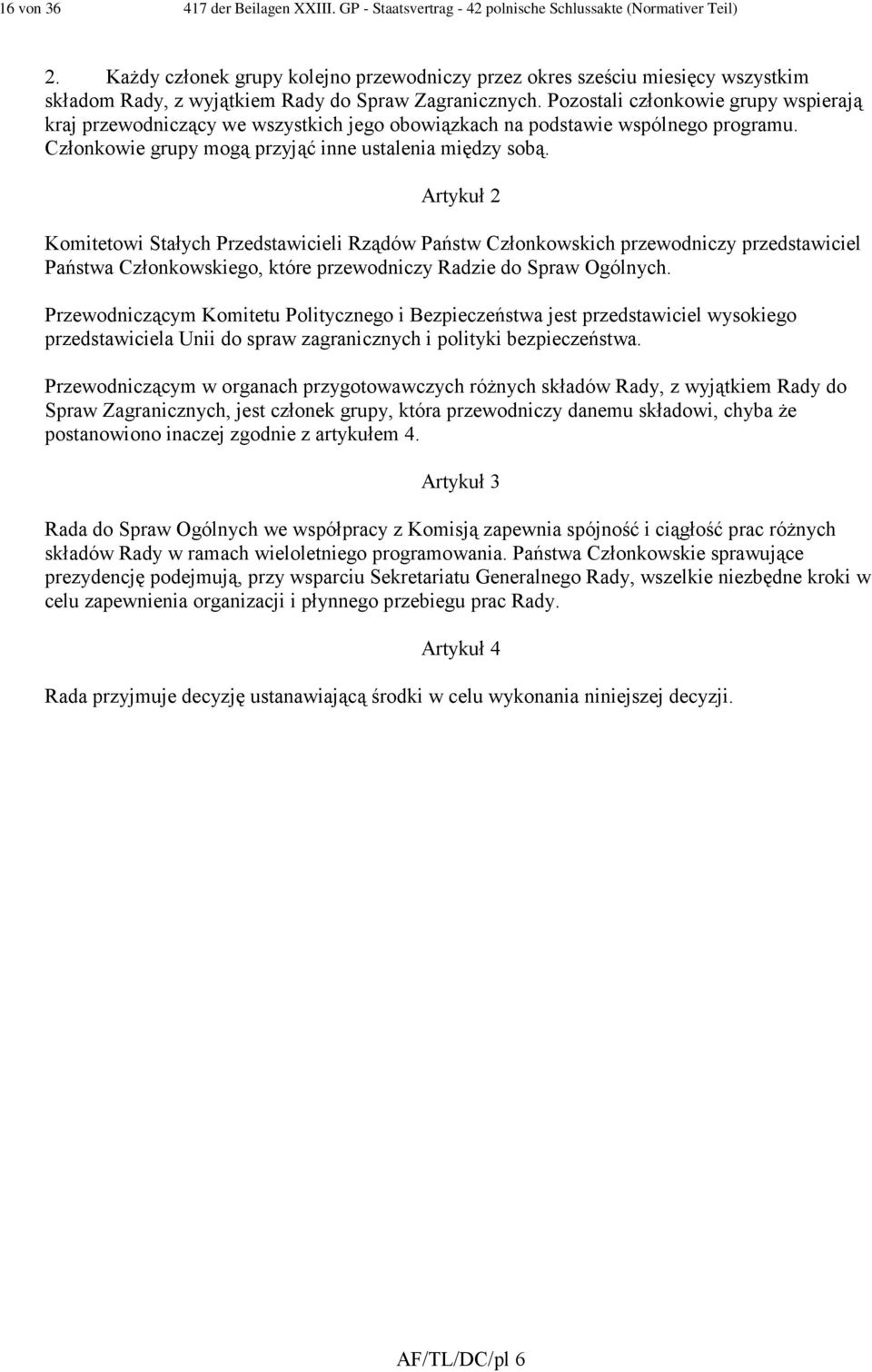 16 von 36 417 der Beilagen XXIII. GP - Staatsvertrag - 42 polnische Schlussakte (Normativer Teil)

2. Każdy członek grupy kolejno przewodniczy przez okres sześciu miesięcy wszystkim składom Rady, z wyjątkiem Rady do Spraw Zagranicznych. Pozostali członkowie grupy wspierają kraj przewodniczący we wszystkich jego obowiązkach na podstawie wspólnego programu. Członkowie grupy mogą przyjąć inne ustalenia między sobą.

Artykuł 2

Komitetowi Stałych Przedstawicieli Rządów Państw Członkowskich przewodniczy przedstawiciel Państwa Członkowskiego, które przewodniczy Radzie do Spraw Ogólnych.

Przewodniczącym Komitetu Politycznego i Bezpieczeństwa jest przedstawiciel wysokiego przedstawiciela Unii do spraw zagranicznych i polityki bezpieczeństwa.

Przewodniczącym w organach przygotowawczych różnych składów Rady, z wyjątkiem Rady do Spraw Zagranicznych, jest członek grupy, która przewodniczy danemu składowi, chyba że postanowiono inaczej zgodnie z artykułem 4.

Artykuł 3

Rada do Spraw Ogólnych we współpracy z Komisją zapewnia spójność i ciągłość prac różnych składów Rady w ramach wieloletniego programowania. Państwa Członkowskie sprawujące prezydencję podejmują, przy wsparciu Sekretariatu Generalnego Rady, wszelkie niezbędne kroki w celu zapewnienia organizacji i płynnego przebiegu prac Rady.

Artykuł 4

Rada przyjmuje decyzję ustanawiającą środki w celu wykonania niniejszej decyzji.

AF/TL/DC/pl 6